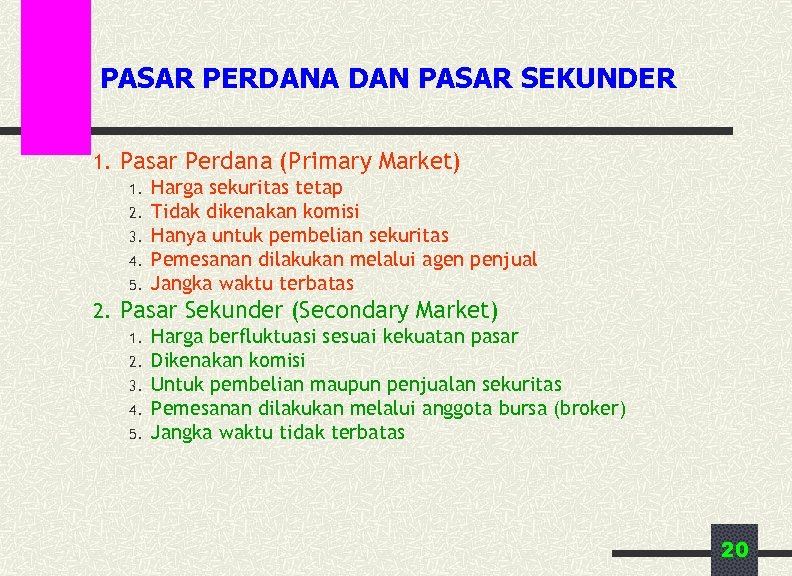 PASAR PERDANA DAN PASAR SEKUNDER

1. Pasar Perdana (Primary Market)
1. Harga sekuritas tetap
2. Tidak dikenakan komisi
3. Hanya untuk pembelian sekuritas
4. Pemesanan dilakukan melalui agen penjual
5. Jangka waktu terbatas
2. Pasar Sekunder (Secondary Market)
1. Harga berfluktuasi sesuai kekuatan pasar
2. Dikenakan komisi
3. Untuk pembelian maupun penjualan sekuritas
4. Pemesanan dilakukan melalui anggota bursa (broker)
5. Jangka waktu tidak terbatas

20